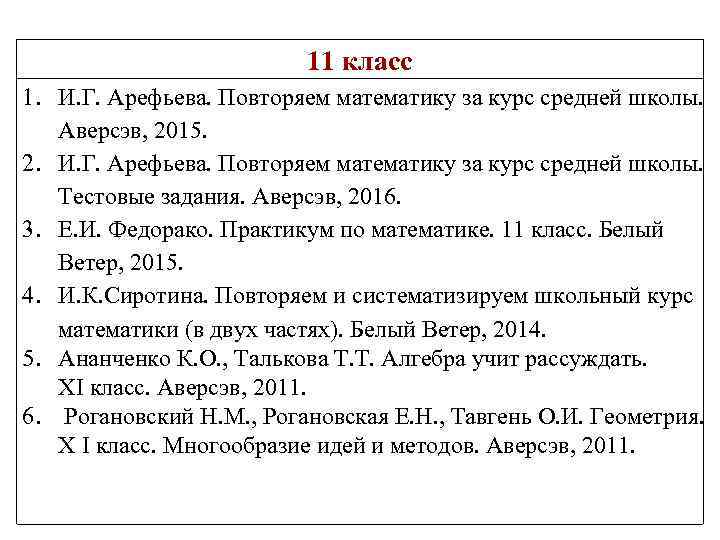 11 класс

1. И.Г. Арефьева. Повторяем математику за курс средней школы. Аверсэв, 2015.
2. И.Г. Арефьева. Повторяем математику за курс средней школы. Тестовые задания. Аверсэв, 2016.
3. Е.И. Федорако. Практикум по математике. 11 класс. Белый Ветер, 2015.
4. И.К.Сиротина. Повторяем и систематизируем школьный курс математики (в двух частях). Белый Ветер, 2014.
5. Ананченко К.О., Талькова Т.Т. Алгебра учит рассуждать. XI класс. Аверсэв, 2011.
6. Рогановский Н.М., Рогановская Е.Н., Тавгень О.И. Геометрия. X I класс. Многообразие идей и методов. Аверсэв, 2011.